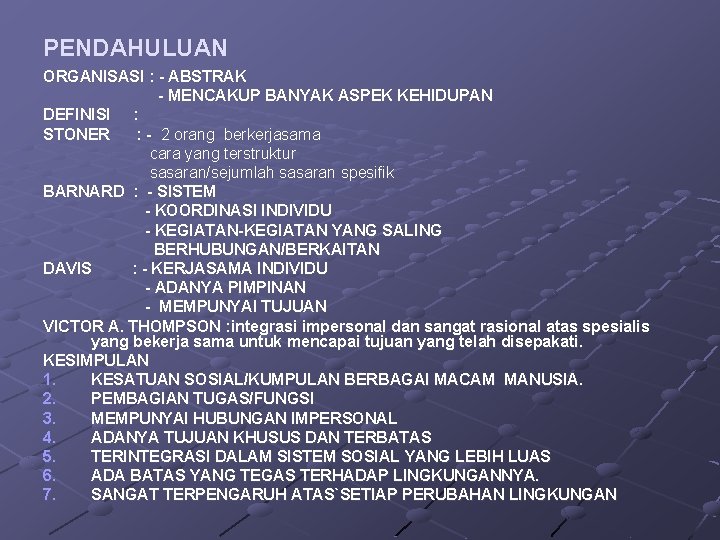 PENDAHULUAN

ORGANISASI : - ABSTRAK
- MENCAKUP BANYAK ASPEK KEHIDUPAN

DEFINISI :

STONER : - 2 orang berkerjasama
cara yang terstruktur
sasaran/sejumlah sasaran spesifik

BARNARD : - SISTEM
- KOORDINASI INDIVIDU
- KEGIATAN-KEGIATAN YANG SALING BERHUBUNGAN/BERKAITAN

DAVIS : - KERJASAMA INDIVIDU
- ADANYA PIMPINAN
- MEMPUNYAI TUJUAN

VICTOR A. THOMPSON :integrasi impersonal dan sangat rasional atas spesialis yang bekerja sama untuk mencapai tujuan yang telah disepakati.

KESIMPULAN
1. KESATUAN SOSIAL/KUMPULAN BERBAGAI MACAM MANUSIA.
2. PEMBAGIAN TUGAS/FUNGSI
3. MEMPUNYAI HUBUNGAN IMPERSONAL
4. ADANYA TUJUAN KHUSUS DAN TERBATAS
5. TERINTEGRASI DALAM SISTEM SOSIAL YANG LEBIH LUAS
6. ADA BATAS YANG TEGAS TERHADAP LINGKUNGANNYA.
7. SANGAT TERPENGARUH ATAS`SETIAP PERUBAHAN LINGKUNGAN